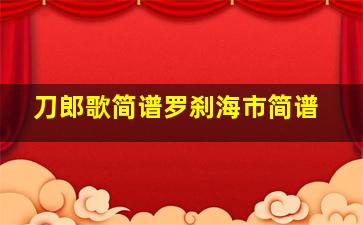 刀郎歌简谱罗刹海市简谱